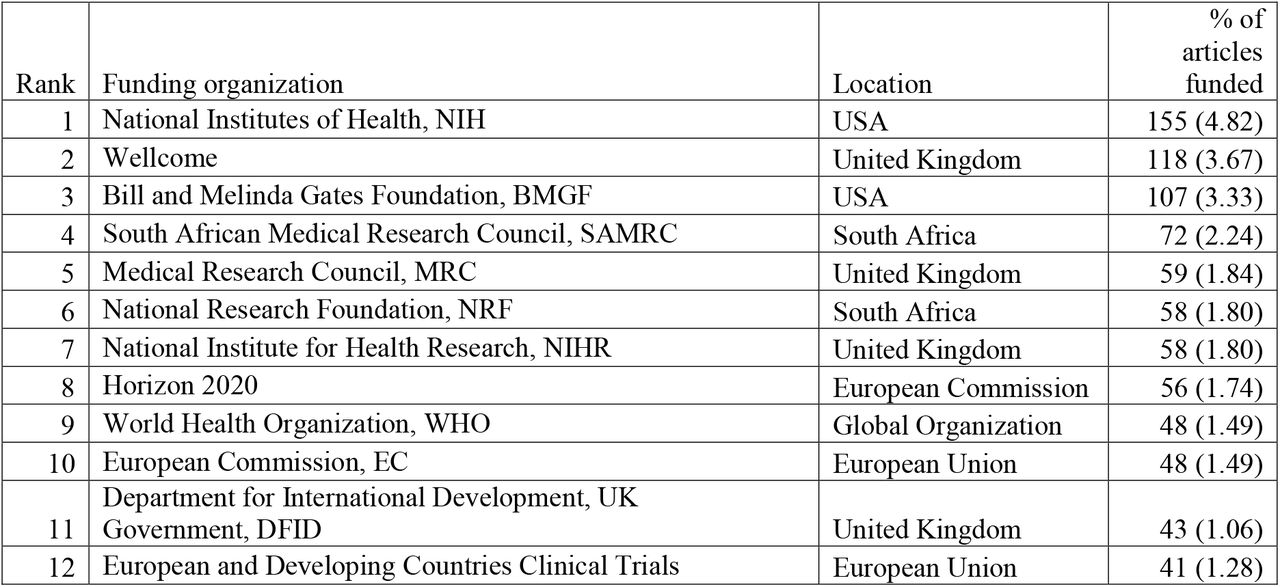 | Rank | Funding organization | Location | % of articles funded |
|---|---|---|---|
| 1 | National Institutes of Health, NIH | USA | 155 (4.82) |
| 2 | Wellcome | United Kingdom | 118 (3.67) |
| 3 | Bill and Melinda Gates Foundation, BMGF | USA | 107 (3.33) |
| 4 | South African Medical Research Council, SAMRC | South Africa | 72 (2.24) |
| 5 | Medical Research Council, MRC | United Kingdom | 59 (1.84) |
| 6 | National Research Foundation, NRF | South Africa | 58 (1.80) |
| 7 | National Institute for Health Research, NIHR | United Kingdom | 58 (1.80) |
| 8 | Horizon 2020 | European Commission | 56 (1.74) |
| 9 | World Health Organization, WHO | Global Organization | 48 (1.49) |
| 10 | European Commission, EC | European Union | 48 (1.49) |
| 11 | Department for International Development, UK Government, DFID | United Kingdom | 43 (1.06) |
| 12 | European and Developing Countries Clinical Trials | European Union | 41 (1.28) |